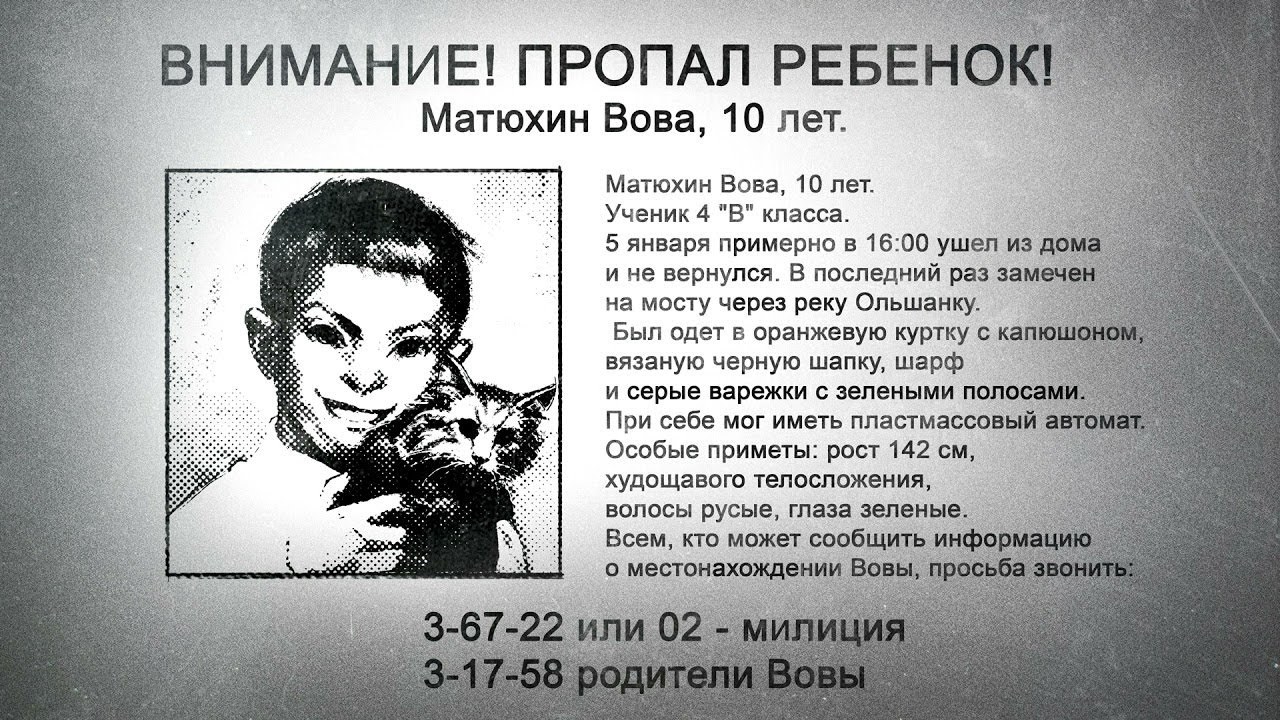 ВНИМАНИЕ! ПРОПАЛ РЕБЕНОК!
Матюхин Вова, 10 лет.

Матюхин Вова, 10 лет.
Ученик 4 "В" класса.
5 января примерно в 16:00 ушел из дома и не вернулся. В последний раз замечен на мосту через реку Ольшанку.
Был одет в оранжевую куртку с капюшоном, вязаную черную шапку, шарф и серые варежки с зелеными полосами.
При себе мог иметь пластмассовый автомат.
Особые приметы: рост 142 см, худощавого телосложения, волосы русые, глаза зеленые.
Всем, кто может сообщить информацию о местонахождении Вовы, просьба звонить:

3-67-22 или 02 - милиция
3-17-58 родители Вовы